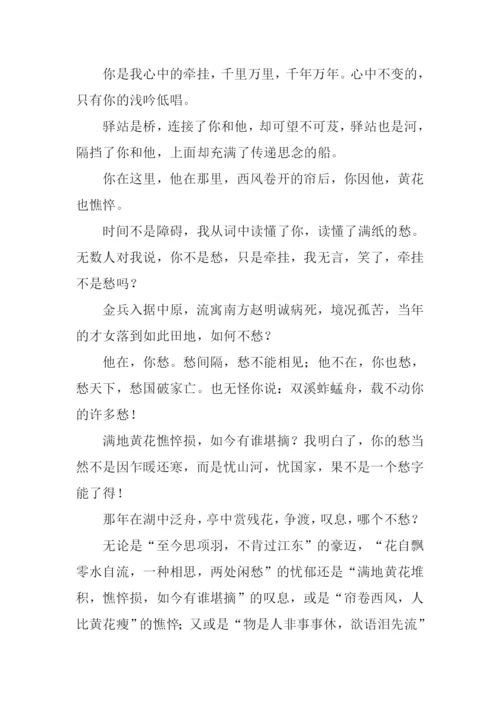 你是我心中的牵挂，千里万里，千年万年。心中不变的，只有你的浅吟低唱。

驿站是桥，连接了你和他，却可望不可芨，驿站也是河，隔挡了你和他，上面却充满了传递思念的船。

你在这里，他在那里，西风卷开的帘后，你因他，黄花也憔悴。

时间不是障碍，我从词中读懂了你，读懂了满纸的愁。无数人对我说，你不是愁，只是牵挂，我无言，笑了，牵挂不是愁吗？

金兵入据中原，流寓南方赵明诚病死，境况孤苦，当年的才女落到如此田地，如何不愁？

他在，你愁。愁间隔，愁不能相见；他不在，你也愁，愁天下，愁国破家亡。也无怪你说：双溪蚱蜢舟，载不动你的许多愁！

满地黄花憔悴损，如今有谁堪摘？我明白了，你的愁当然不是因乍暖还寒，而是忧山河，忧国家，果不是一个愁字能了得！

那年在湖中泛舟，亭中赏残花，争渡，叹息，哪个不愁？

无论是“至今思项羽，不肯过江东”的豪迈，“花自飘零水自流，一种相思，两处闲愁”的忧郁还是“满地黄花堆积，憔悴损，如今有谁堪摘”的叹息，或是“帘卷西风，人比黄花瘦”的憔悴；又或是“物是人非事事休，欲语泪先流”